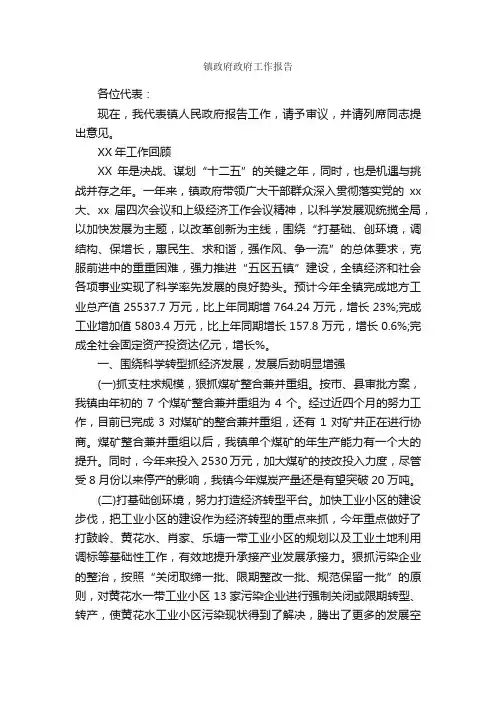 镇政府政府工作报告

各位代表：

现在，我代表镇人民政府报告工作，请予审议，并请列席同志提出意见。

XX 年工作回顾

XX 年是决战、谋划“十二五”的关键之年，同时，也是机遇与挑战并存之年。一年来，镇政府带领广大干部群众深入贯彻落实党的 xx 大、xx 届四次会议和上级经济工作会议精神，以科学发展观统揽全局，以加快发展为主题，以改革创新为主线，围绕“打基础、创环境，调结构、保增长，惠民生、求和谐，强作风、争一流”的总体要求，克服前进中的重重困难，强力推进“五区五镇”建设，全镇经济和社会各项事业实现了科学率先发展的良好势头。预计今年全镇完成地方工业总产值 25537.7 万元，比上年同期增 764.24 万元，增长 23%;完成工业增加值 5803.4 万元，比上年同期增长 157.8 万元，增长 0.6%;完成全社会固定资产投资达亿元，增长%。

一、围绕科学转型抓经济发展，发展后劲明显增强

(一)抓支柱求规模，狠抓煤矿整合兼并重组。按市、县审批方案，我镇由年初的 7 个煤矿整合兼并重组为 4 个。经过近四个月的努力工作，目前已完成 3 对煤矿的整合兼并重组，还有 1 对矿井正在进行协商。煤矿整合兼并重组以后，我镇单个煤矿的年生产能力有一个大的提升。同时，今年来投入 2530 万元，加大煤矿的技改投入力度，尽管受 8 月份以来停产的影响，我镇今年煤炭产量还是有望突破 20 万吨。

(二)打基础创环境，努力打造经济转型平台。加快工业小区的建设步伐，把工业小区的建设作为经济转型的重点来抓，今年重点做好了打鼓岭、黄花水、肖家、乐塘一带工业小区的规划以及工业土地利用调标等基础性工作，有效地提升承接产业发展承接力。狠抓污染企业的整治，按照“关闭取缔一批、限期整改一批、规范保留一批”的原则，对黄花水一带工业小区 13 家污染企业进行强制关闭或限期转型、转产，使黄花水工业小区污染现状得到了解决，腾出了更多的发展空